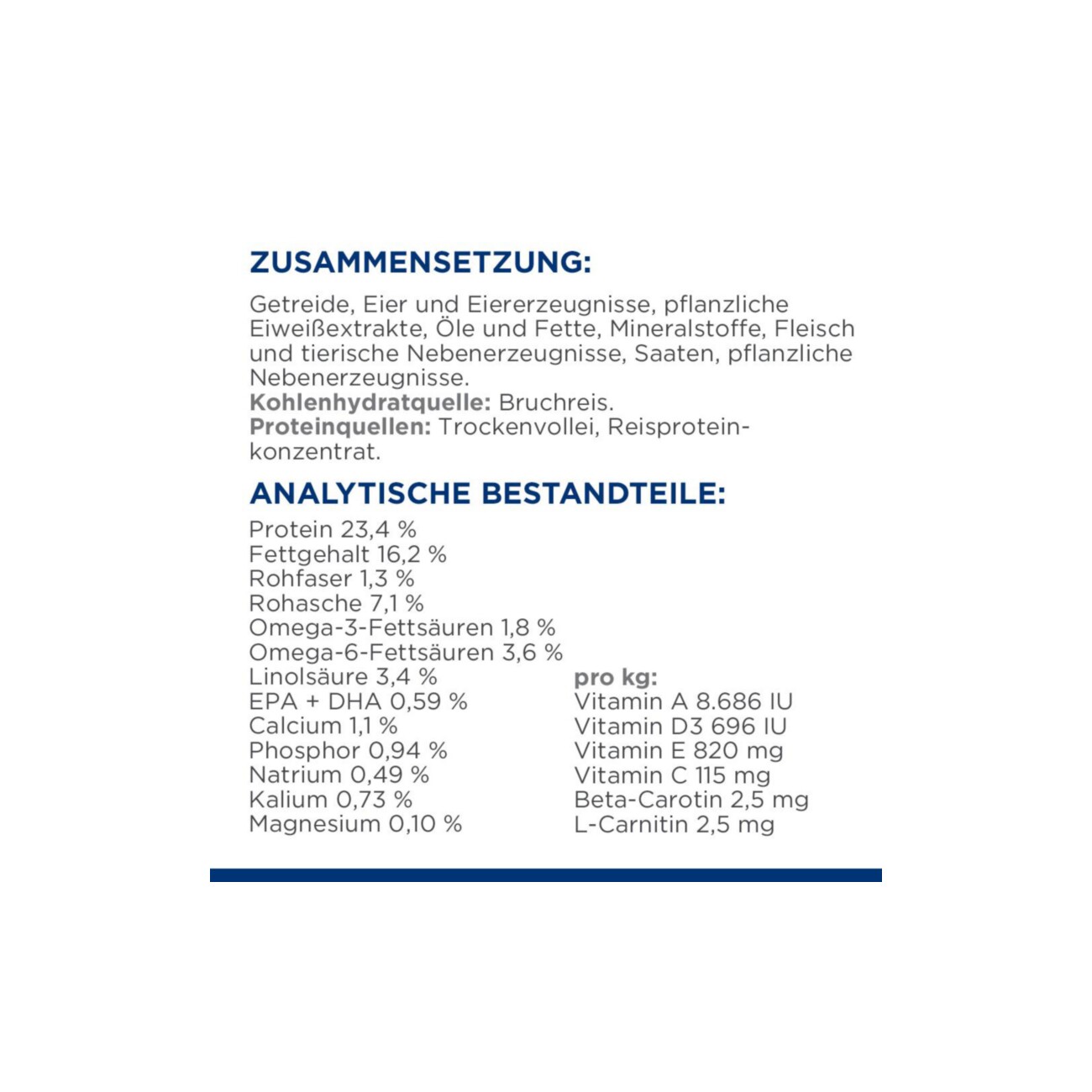 ZUSAMMENSETZUNG:

Getreide, Eier und Eiererzeugnisse, pflanzliche Eiweißextrakte, Öle und Fette, Mineralstoffe, Fleisch und tierische Nebenerzeugnisse, Saaten, pflanzliche Nebenerzeugnisse.
Kohlenhydratquelle: Bruchreis.
Proteinquellen: Trockenvollei, Reisproteinkonzentrat.

ANALYTISCHE BESTANDTEILE:

Protein 23,4 %
Fettgehalt 16,2 %
Rohfaser 1,3 %
Rohasche 7,1 %
Omega-3-Fettsäuren 1,8 %
Omega-6-Fettsäuren 3,6 %
Linolsäure 3,4 %
EPA + DHA 0,59 %
Calcium 1,1 %
Phosphor 0,94 %
Natrium 0,49 %
Kalium 0,73 %
Magnesium 0,10 %

pro kg:
Vitamin A 8.686 IU
Vitamin D3 696 IU
Vitamin E 820 mg
Vitamin C 115 mg
Beta-Carotin 2,5 mg
L-Carnitin 2,5 mg